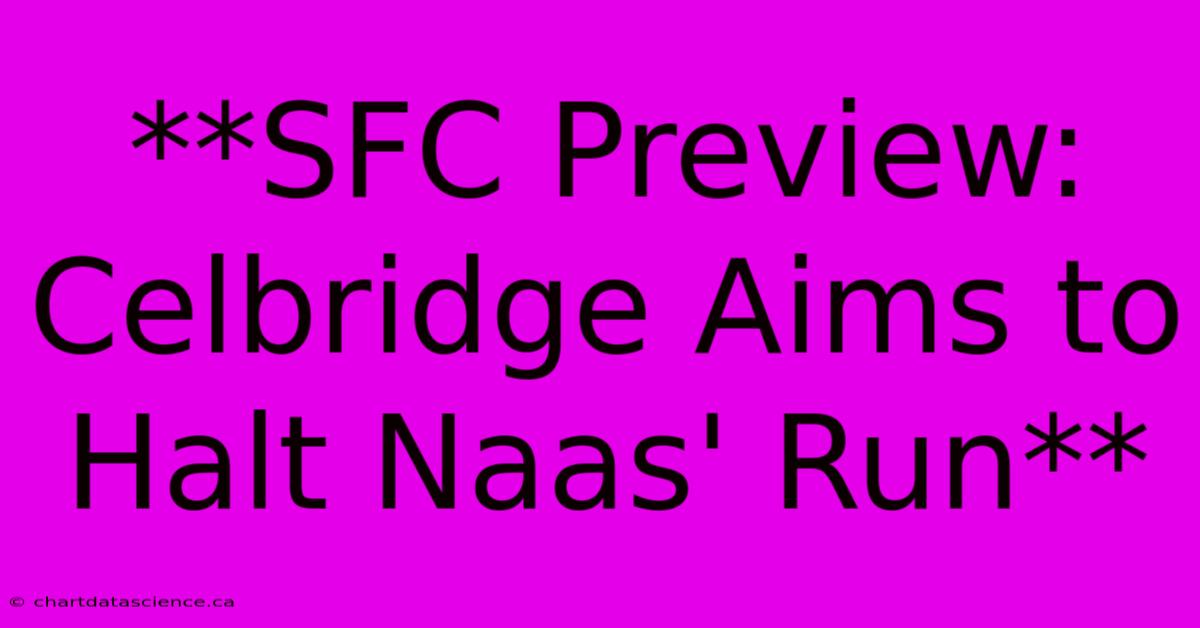 **SFC Preview: Celbridge Aims to Halt Naas' Run**

© chartdatascience.ca